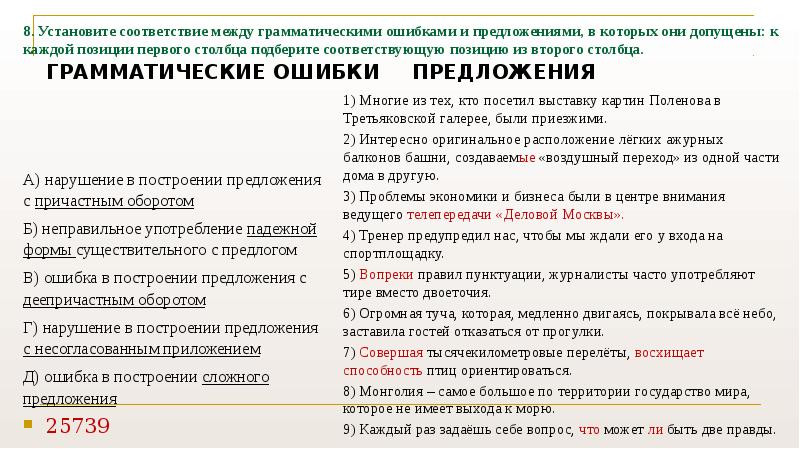 8. Установите соответствие между грамматическими ошибками и предложениями, в которых они допущены: к каждой позиции первого столбца подберите соответствующую позицию из второго столбца.

ГРАММАТИЧЕСКИЕ ОШИБКИ ПРЕДЛОЖЕНИЯ

А) нарушение в построении предложения с причастным оборотом

Б) неправильное употребление падежной формы существительного с предлогом

В) ошибка в построении предложения с деепричастным оборотом

Г) нарушение в построении предложения с несогласованным приложением

Д) ошибка в построении сложного предложения

25739

1) Многие из тех, кто посетил выставку картин Поленова в Третьяковской галерее, были приезжими.

2) Интересно оригинальное расположение лёгких ажурных балконов башни, создаваемые «воздушный переход» из одной части дома в другую.

3) Проблемы экономики и бизнеса были в центре внимания ведущего телепередачи «Деловой Москвы».

4) Тренер предупредил нас, чтобы мы ждали его у входа на спортплощадку.

5) Вопреки правил пунктуации, журналисты часто употребляют тире вместо двоеточия.

6) Огромная туча, которая, медленно двигаясь, покрывала всё небо, заставила гостей отказаться от прогулки.

7) Совершая тысячекилометровые перелёты, восхищает способность птиц ориентироваться.

8) Монголия – самое большое по территории государство мира, которое не имеет выхода к морю.

9) Каждый раз задаёшь себе вопрос, что может ли быть две правды.